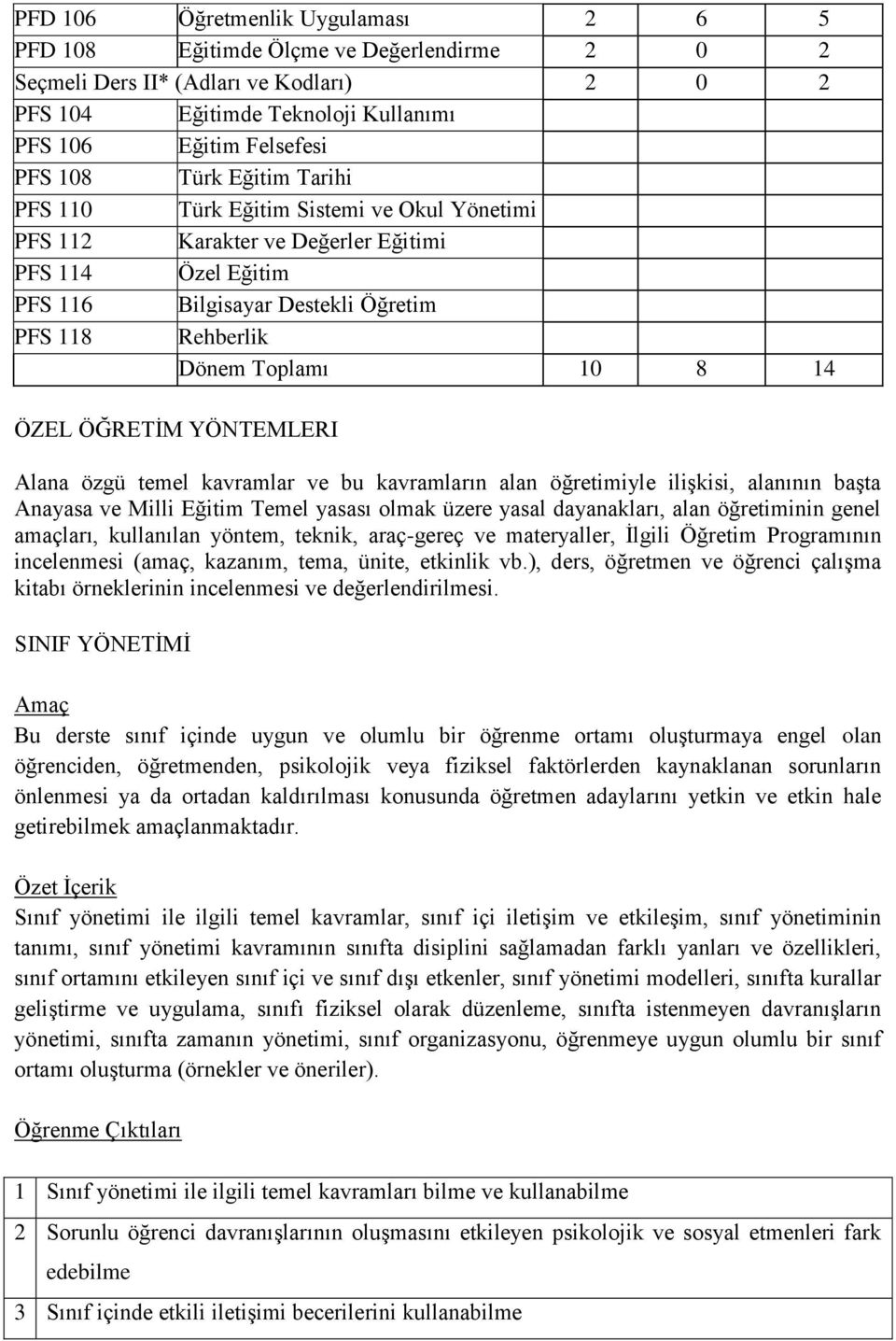 | PFD 106 | Öğretmenlik Uygulaması | 2 | 6 | 5 |
|---|---|---|---|---|
| PFD 108 | Eğitimde Ölçme ve Değerlendirme | 2 | 0 | 2 |
| Seçmeli Ders II* (Adları ve Kodları) | | 2 | 0 | 2 |
| PFS 104 | Eğitimde Teknoloji Kullanımı | | | |
| PFS 106 | Eğitim Felsefesi | | | |
| PFS 108 | Türk Eğitim Tarihi | | | |
| PFS 110 | Türk Eğitim Sistemi ve Okul Yönetimi | | | |
| PFS 112 | Karakter ve Değerler Eğitimi | | | |
| PFS 114 | Özel Eğitim | | | |
| PFS 116 | Bilgisayar Destekli Öğretim | | | |
| PFS 118 | Rehberlik | | | |
| | Dönem Toplamı | 10 | 8 | 14 |

ÖZEL ÖĞRETİM YÖNTEMLERI

Alana özgü temel kavramlar ve bu kavramların alan öğretimiyle ilişkisi, alanının başta Anayasa ve Milli Eğitim Temel yasası olmak üzere yasal dayanakları, alan öğretiminin genel amaçları, kullanılan yöntem, teknik, araç-gereç ve materyaller, İlgili Öğretim Programının incelenmesi (amaç, kazanım, tema, ünite, etkinlik vb.), ders, öğretmen ve öğrenci çalışma kitabı örneklerinin incelenmesi ve değerlendirilmesi.

SINIF YÖNETİMİ

Amaç
Bu derste sınıf içinde uygun ve olumlu bir öğrenme ortamı oluşturmaya engel olan öğrenciden, öğretmenden, psikolojik veya fiziksel faktörlerden kaynaklanan sorunların önlenmesi ya da ortadan kaldırılması konusunda öğretmen adaylarını yetkin ve etkin hale getirebilmek amaçlanmaktadır.

Özet İçerik
Sınıf yönetimi ile ilgili temel kavramlar, sınıf içi iletişim ve etkileşim, sınıf yönetiminin tanımı, sınıf yönetimi kavramının sınıfta disiplini sağlamadan farklı yanları ve özellikleri, sınıf ortamını etkileyen sınıf içi ve sınıf dışı etkenler, sınıf yönetimi modelleri, sınıfta kurallar geliştirme ve uygulama, sınıfı fiziksel olarak düzenleme, sınıfta istenmeyen davranışların yönetimi, sınıfta zamanın yönetimi, sınıf organizasyonu, öğrenmeye uygun olumlu bir sınıf ortamı oluşturma (örnekler ve öneriler).

Öğrenme Çıktıları

| 1 | Sınıf yönetimi ile ilgili temel kavramları bilme ve kullanabilme |
|---|---|
| 2 | Sorunlu öğrenci davranışlarının oluşmasını etkileyen psikolojik ve sosyal etmenleri fark edebilme |
| 3 | Sınıf içinde etkili iletişimi becerilerini kullanabilme |